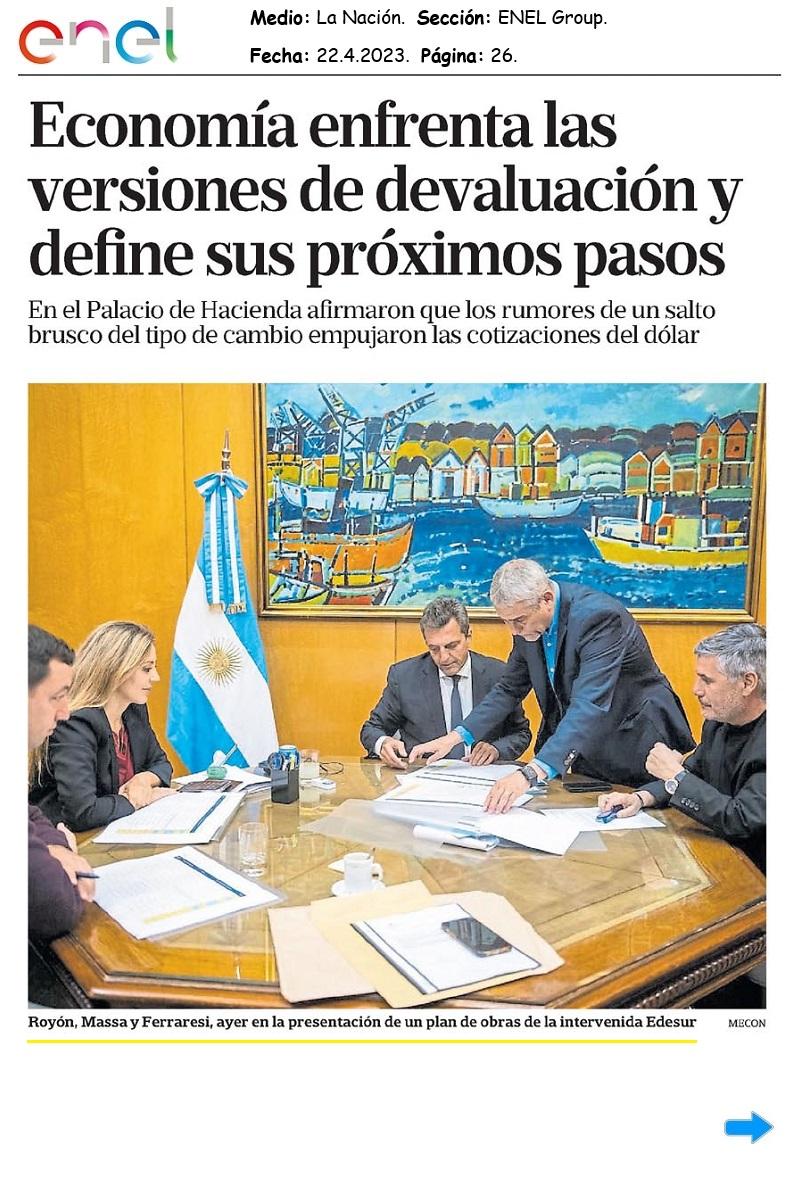 enel

Medio: La Nación. Sección: ENEL Group.

Fecha: 22.4.2023. Página: 26.

Economía enfrenta las versiones de devaluación y define sus próximos pasos

En el Palacio de Hacienda afirmaron que los rumores de un salto brusco del tipo de cambio empujaron las cotizaciones del dólar

Royón, Massa y Ferraresi, ayer en la presentación de un plan de obras de la intervenida Edesur

MECON